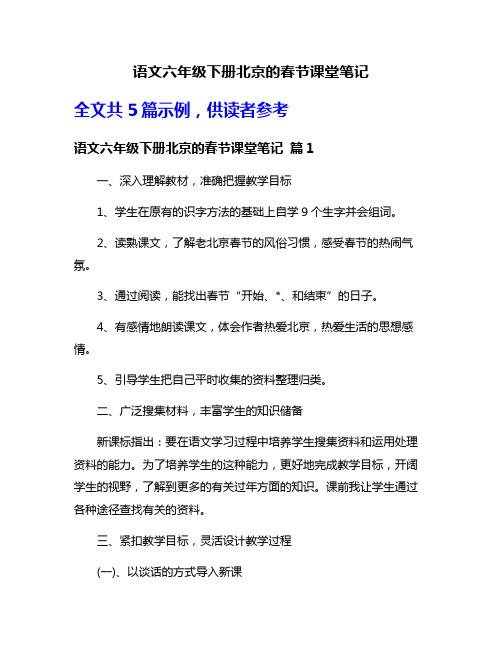 语文六年级下册北京的春节课堂笔记

全文共 5 篇示例，供读者参考

语文六年级下册北京的春节课堂笔记 篇 1

一、深入理解教材，准确把握教学目标

1、学生在原有的识字方法的基础上自学 9 个生字并会组词。

2、读熟课文，了解老北京春节的风俗习惯，感受春节的热闹气氛。

3、通过阅读，能找出春节“开始、*、和结束”的日子。

4、有感情地朗读课文，体会作者热爱北京，热爱生活的思想感情。

5、引导学生把自己平时收集的资料整理归类。

二、广泛搜集材料，丰富学生的知识储备

新课标指出：要在语文学习过程中培养学生搜集资料和运用处理资料的能力。为了培养学生的这种能力，更好地完成教学目标，开阔学生的视野，了解到更多的有关过年方面的知识。课前我让学生通过各种途径查找有关的资料。

三、紧扣教学目标，灵活设计教学过程

(一)、以谈话的方式导入新课